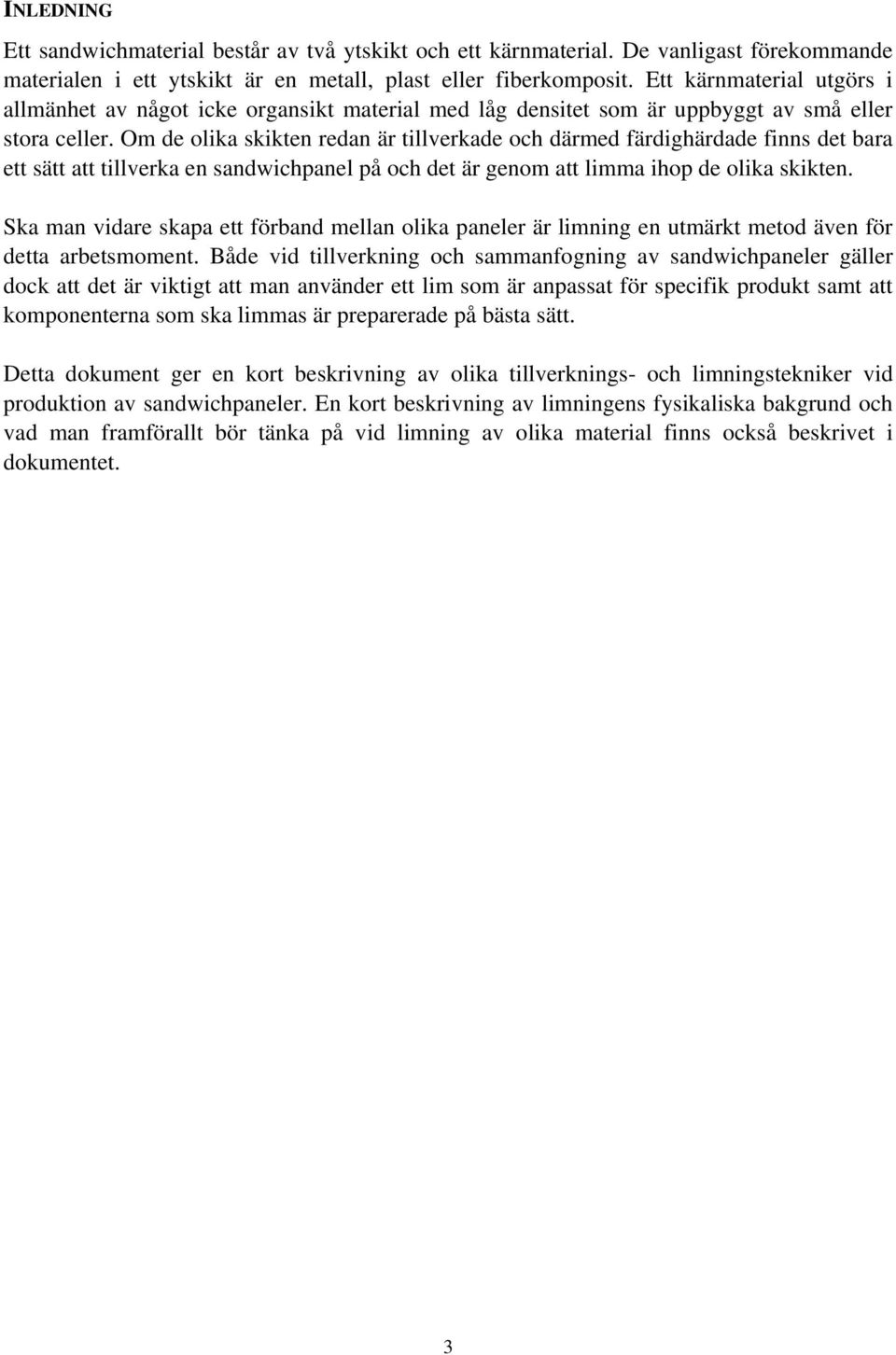 INLEDNING

Ett sandwichmaterial består av två ytskikt och ett kärnmaterial. De vanligast förekommande materialen i ett ytskikt är en metall, plast eller fiberkomposit. Ett kärnmaterial utgörs i allmänhet av något icke organsikt material med låg densitet som är uppbyggt av små eller stora celler. Om de olika skikten redan är tillverkade och därmed färdighärdade finns det bara ett sätt att tillverka en sandwichpanel på och det är genom att limma ihop de olika skikten.

Ska man vidare skapa ett förband mellan olika paneler är limning en utmärkt metod även för detta arbetsmoment. Både vid tillverkning och sammanfogning av sandwichpaneler gäller dock att det är viktigt att man använder ett lim som är anpassat för specifik produkt samt att komponenterna som ska limmas är preparerade på bästa sätt.

Detta dokument ger en kort beskrivning av olika tillverknings- och limningstekniker vid produktion av sandwichpaneler. En kort beskrivning av limningens fysikaliska bakgrund och vad man framförallt bör tänka på vid limning av olika material finns också beskrivet i dokumentet.

3